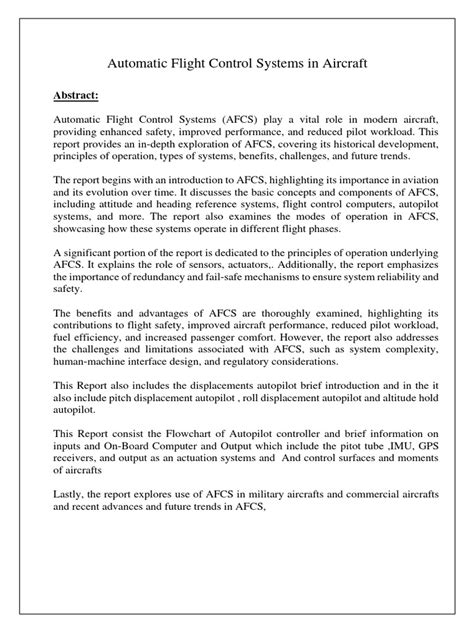 Automatic Flight Control Systems in Aircraft

Abstract:

Automatic Flight Control Systems (AFCS) play a vital role in modern aircraft, providing enhanced safety, improved performance, and reduced pilot workload. This report provides an in-depth exploration of AFCS, covering its historical development, principles of operation, types of systems, benefits, challenges, and future trends.

The report begins with an introduction to AFCS, highlighting its importance in aviation and its evolution over time. It discusses the basic concepts and components of AFCS, including attitude and heading reference systems, flight control computers, autopilot systems, and more. The report also examines the modes of operation in AFCS, showcasing how these systems operate in different flight phases.

A significant portion of the report is dedicated to the principles of operation underlying AFCS. It explains the role of sensors, actuators,. Additionally, the report emphasizes the importance of redundancy and fail-safe mechanisms to ensure system reliability and safety.

The benefits and advantages of AFCS are thoroughly examined, highlighting its contributions to flight safety, improved aircraft performance, reduced pilot workload, fuel efficiency, and increased passenger comfort. However, the report also addresses the challenges and limitations associated with AFCS, such as system complexity, human-machine interface design, and regulatory considerations.

This Report also includes the displacements autopilot brief introduction and in the it also include pitch displacement autopilot , roll displacement autopilot and altitude hold autopilot.

This Report consist the Flowchart of Autopilot controller and brief information on inputs and On-Board Computer and Output which include the pitot tube ,IMU, GPS receivers, and output as an actuation systems and And control surfaces and moments of aircrafts

Lastly, the report explores use of AFCS in military aircrafts and commercial aircrafts and recent advances and future trends in AFCS,